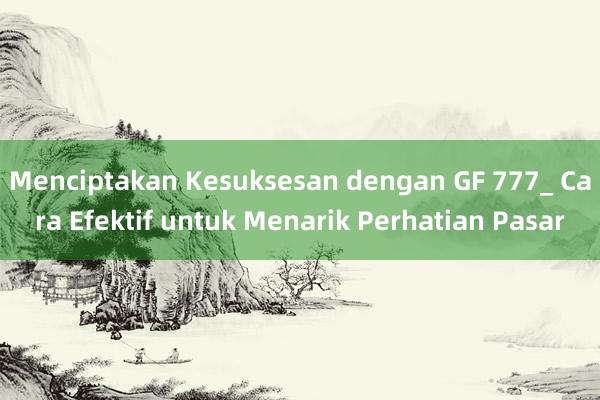 Menciptakan Kesuksesan dengan GF 777_ Cara Efektif untuk Menarik Perhatian Pasar